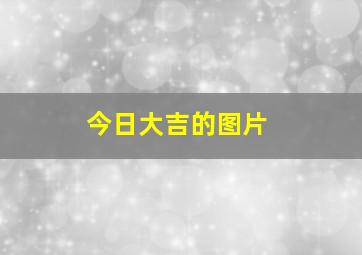 今日大吉的图片